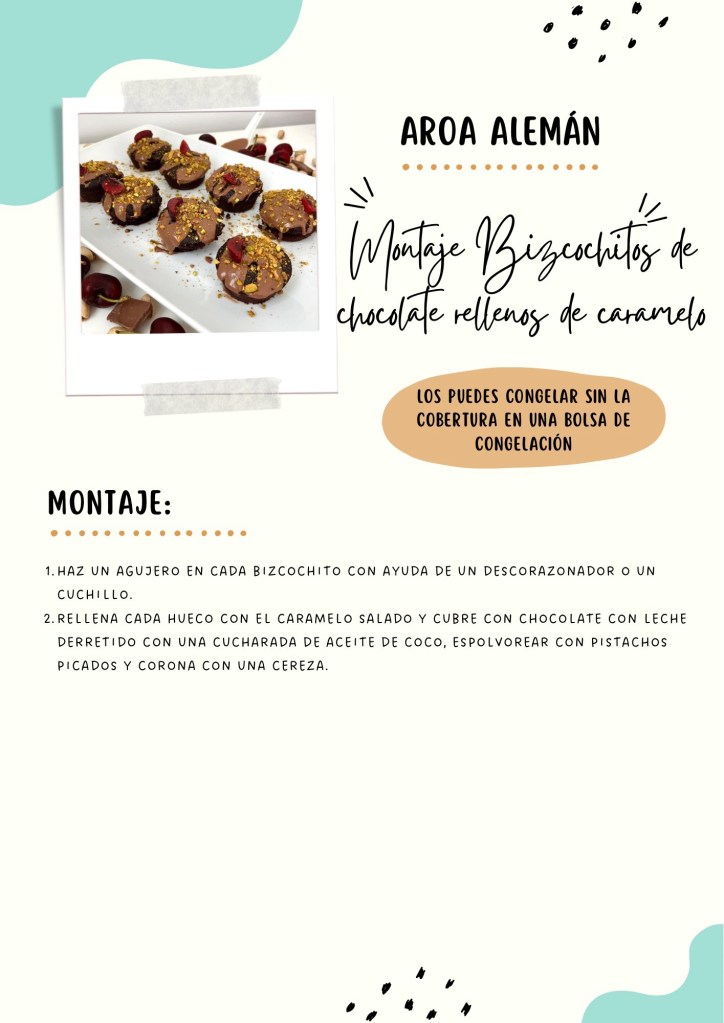 AROA ALEMÁN

Montaje Bizcochitos de chocolate rellenos de caramelo

LOS PUEDES CONGELAR SIN LA COBERTURA EN UNA BOLSA DE CONGELACIÓN

MONTAJE:

1. HAZ UN AGUJERO EN CADA BIZCOCHITO CON AYUDA DE UN DESCORAZONADOR O UN CUCHILLO.
2. RELLENA CADA HUECO CON EL CARAMELO SALADO Y CUBRE CON CHOCOLATE CON LECHE DERRETIDO CON UNA CUCHARADA DE ACEITE DE COCO, ESPOLVOREAR CON PISTACHOS PICADOS Y CORONA CON UNA CEREZA.